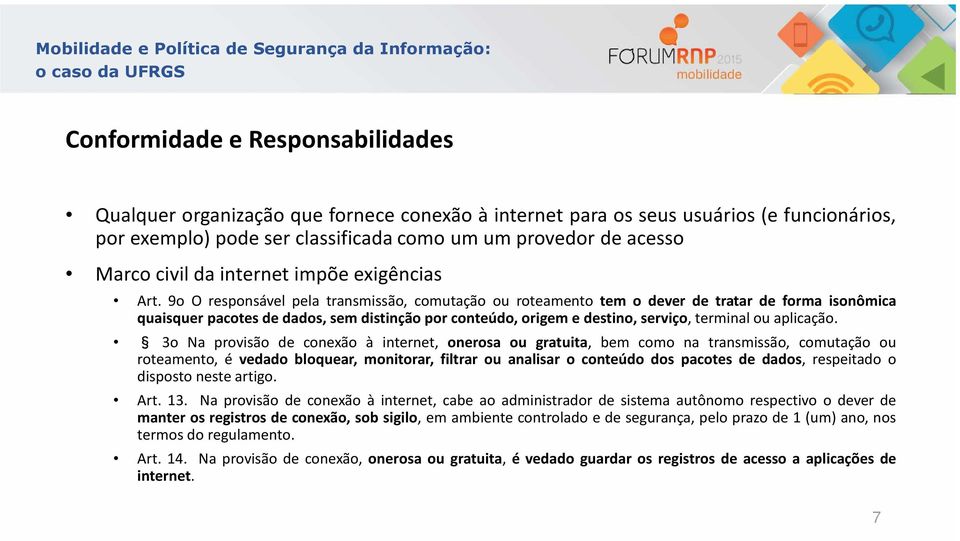 Mobilidade e Política de Segurança da Informação: o caso da UFRGS

FORUMRNP 2015 mobilidade

Conformidade e Responsabilidades

• Qualquer organização que fornece conexão à internet para os seus usuários (e funcionários, por exemplo) pode ser classificada como um um provedor de acesso

• Marco civil da internet impõe exigências

• Art. 9o O responsável pela transmissão, comutação ou roteamento tem o dever de tratar de forma isonômica quaisquer pacotes de dados, sem distinção por conteúdo, origem e destino, serviço, terminal ou aplicação.

• § 3o Na provisão de conexão à internet, onerosa ou gratuita, bem como na transmissão, comutação ou roteamento, é vedado bloquear, monitorar, filtrar ou analisar o conteúdo dos pacotes de dados, respeitado o disposto neste artigo.

• Art. 13. Na provisão de conexão à internet, cabe ao administrador de sistema autônomo respectivo o dever de manter os registros de conexão, sob sigilo, em ambiente controlado e de segurança, pelo prazo de 1 (um) ano, nos termos do regulamento.

• Art. 14. Na provisão de conexão, onerosa ou gratuita, é vedado guardar os registros de acesso a aplicações de internet.

7